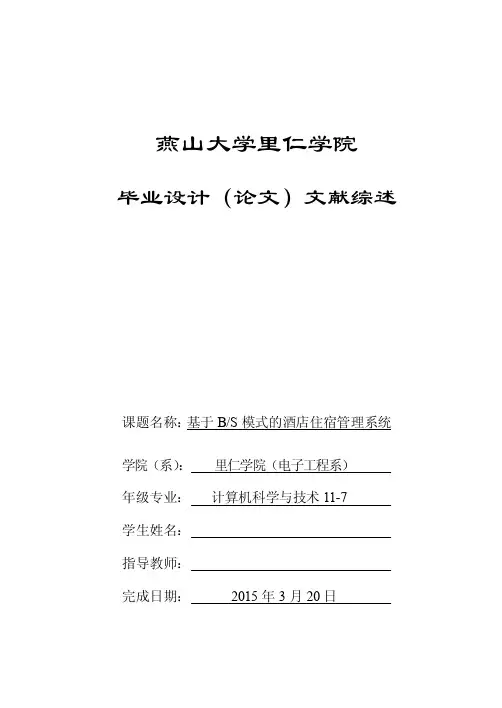 燕山大学里仁学院

毕业设计（论文）文献综述

课题名称：基于 B/S 模式的酒店住宿管理系统

学院（系）：里仁学院（电子工程系）

年级专业：计算机科学与技术 11-7

学生姓名：

指导教师：

完成日期：2015 年 3 月 20 日